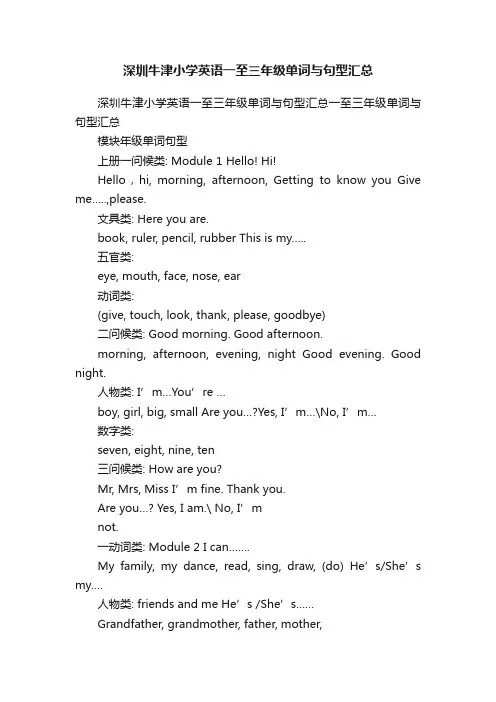 深圳牛津小学英语一至三年级单词与句型汇总

深圳牛津小学英语一至三年级单词与句型汇总一至三年级单词与句型汇总

模块年级单词句型

上册一问候类: Module 1 Hello! Hi!

Hello , hi, morning, afternoon, Getting to know you Give me.....,please.

文具类: Here you are.

book, ruler, pencil, rubber This is my.....

五官类:

eye, mouth, face, nose, ear

动词类:

(give, touch, look, thank, please, goodbye)

二问候类: Good morning. Good afternoon.

morning, afternoon, evening, night Good evening. Good night.

人物类: I’m...You’re ...

boy, girl, big, small Are you...?Yes, I’m...\No, I’m...

数字类:

seven, eight, nine, ten

三问候类: How are you?

Mr, Mrs, Miss I’m fine. Thank you.

Are you...? Yes, I am.\ No, I’m not.

一动词类: Module 2 I can.......

My family, my dance, read, sing, draw, (do) He’s/She’s my....

人物类: friends and me He’s /She’s......

Grandfather, grandmother, father, mother,